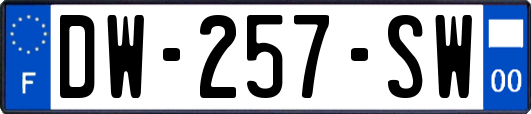 F
DW-257-SW
00